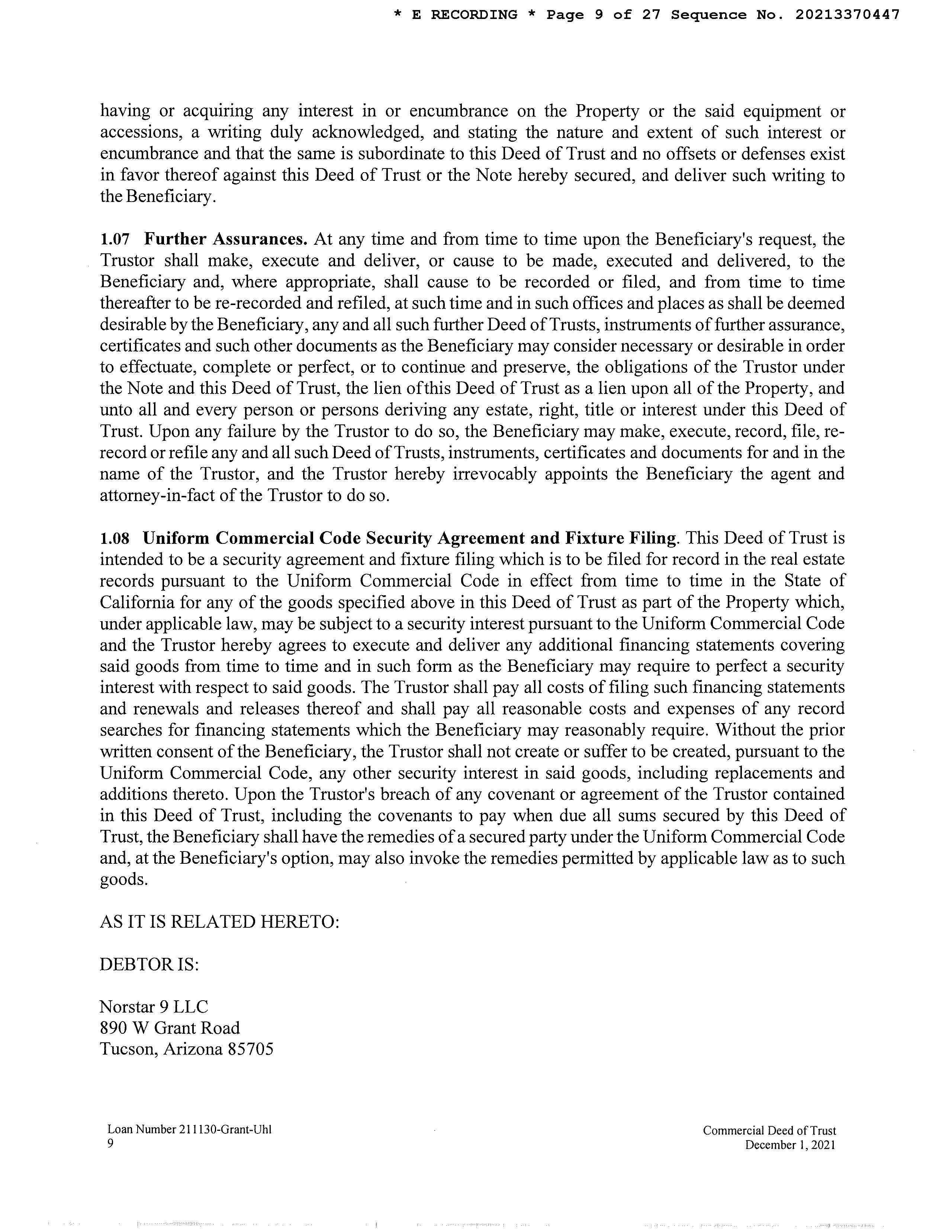 * E RECORDING * Page 9 of 27 Sequence No. 20213370447

having or acquiring any interest in or encumbrance on the Property or the said equipment or accessions, a writing duly acknowledged, and stating the nature and extent of such interest or encumbrance and that the same is subordinate to this Deed of Trust and no offsets or defenses exist in favor thereof against this Deed of Trust or the Note hereby secured, and deliver such writing to the Beneficiary.

1.07 Further Assurances. At any time and from time to time upon the Beneficiary's request, the Trustor shall make, execute and deliver, or cause to be made, executed and delivered, to the Beneficiary and, where appropriate, shall cause to be recorded or filed, and from time to time thereafter to be re-recorded and refiled, at such time and in such offices and places as shall be deemed desirable by the Beneficiary, any and all such further Deed of Trusts, instruments of further assurance, certificates and such other documents as the Beneficiary may consider necessary or desirable in order to effectuate, complete or perfect, or to continue and preserve, the obligations of the Trustor under the Note and this Deed of Trust, the lien ofthis Deed of Trust as a lien upon all of the Property, and unto all and every person or persons deriving any estate, right, title or interest under this Deed of Trust. Upon any failure by the Trustor to do so, the Beneficiary may make, execute, record, file, re-record or refile any and all such Deed of Trusts, instruments, certificates and documents for and in the name of the Trustor, and the Trustor hereby irrevocably appoints the Beneficiary the agent and attorney-in-fact of the Trustor to do so.

1.08 Uniform Commercial Code Security Agreement and Fixture Filing. This Deed of Trust is intended to be a security agreement and fixture filing which is to be filed for record in the real estate records pursuant to the Uniform Commercial Code in effect from time to time in the State of California for any of the goods specified above in this Deed of Trust as part of the Property which, under applicable law, may be subject to a security interest pursuant to the Uniform Commercial Code and the Trustor hereby agrees to execute and deliver any additional financing statements covering said goods from time to time and in such form as the Beneficiary may require to perfect a security interest with respect to said goods. The Trustor shall pay all costs of filing such financing statements and renewals and releases thereof and shall pay all reasonable costs and expenses of any record searches for financing statements which the Beneficiary may reasonably require. Without the prior written consent of the Beneficiary, the Trustor shall not create or suffer to be created, pursuant to the Uniform Commercial Code, any other security interest in said goods, including replacements and additions thereto. Upon the Trustor's breach of any covenant or agreement of the Trustor contained in this Deed of Trust, including the covenants to pay when due all sums secured by this Deed of Trust, the Beneficiary shall have the remedies of a secured party under the Uniform Commercial Code and, at the Beneficiary's option, may also invoke the remedies permitted by applicable law as to such goods.

AS IT IS RELATED HERETO:

DEBTOR IS:

Norstar 9 LLC
890 W Grant Road
Tucson, Arizona 85705

Loan Number 211130-Grant-Uhl
9

Commercial Deed of Trust
December 1, 2021